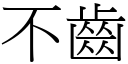 不齒